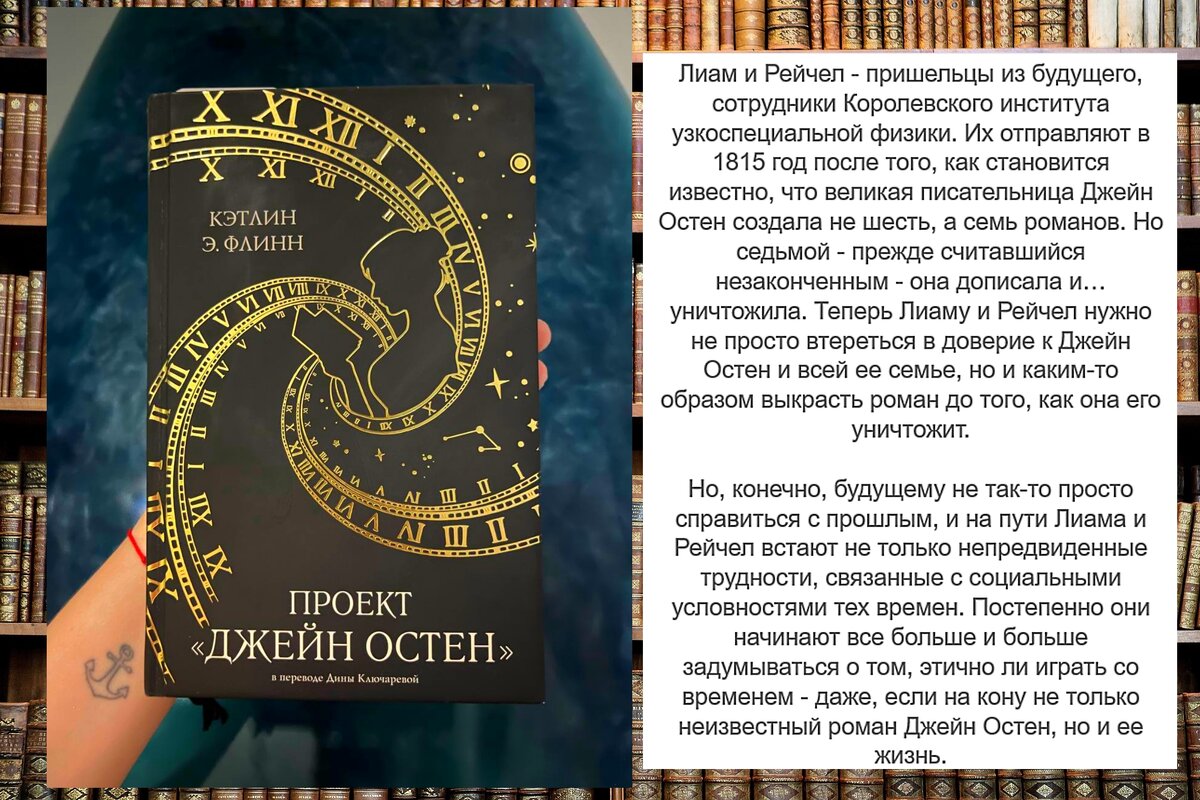 КЭТЛИН
Э. ФЛИНН

ПРОЕКТ
«ДЖЕЙН ОСТЕН»

в переводе Дины Ключаревой

Лиам и Рейчел - пришельцы из будущего, сотрудники Королевского института узкоспециальной физики. Их отправляют в 1815 год после того, как становится известно, что великая писательница Джейн Остен создала не шесть, а семь романов. Но седьмой - прежде считавшийся незаконченным - она дописала и… уничтожила. Теперь Лиаму и Рейчел нужно не просто втереться в доверие к Джейн Остен и всей ее семье, но и каким-то образом выкрасть роман до того, как она его уничтожит.

Но, конечно, будущему не так-то просто справиться с прошлым, и на пути Лиама и Рейчел встают не только непредвиденные трудности, связанные с социальными условностями тех времен. Постепенно они начинают все больше и больше задумываться о том, этично ли играть со временем - даже, если на кону не только неизвестный роман Джейн Остен, но и ее жизнь.